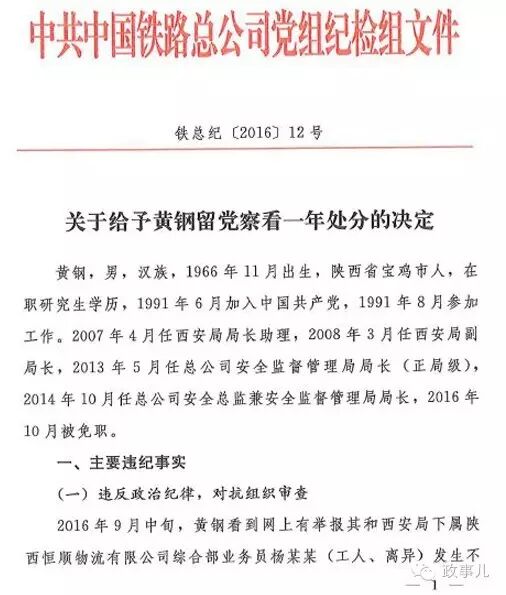 中共中国铁路总公司党组纪检组文件

铁总纪〔2016〕12号

关于给予黄钢留党察看一年处分的决定

黄钢，男，汉族，1966年11月出生，陕西省宝鸡市人，在职研究生学历，1991年6月加入中国共产党，1991年8月参加工作。2007年4月任西安局局长助理，2008年3月任西安局副局长，2013年5月任总公司安全监督管理局局长（正局级），2014年10月任总公司安全总监兼安全监督管理局局长，2016年10月被免职。

一、主要违纪事实

（一）违反政治纪律，对抗组织审查

2016年9月中旬，黄钢看到网上有举报其和西安局下属陕西恒顺物流有限公司综合部业务员杨某某（工人、离异）发生不

政事儿

— 1 —